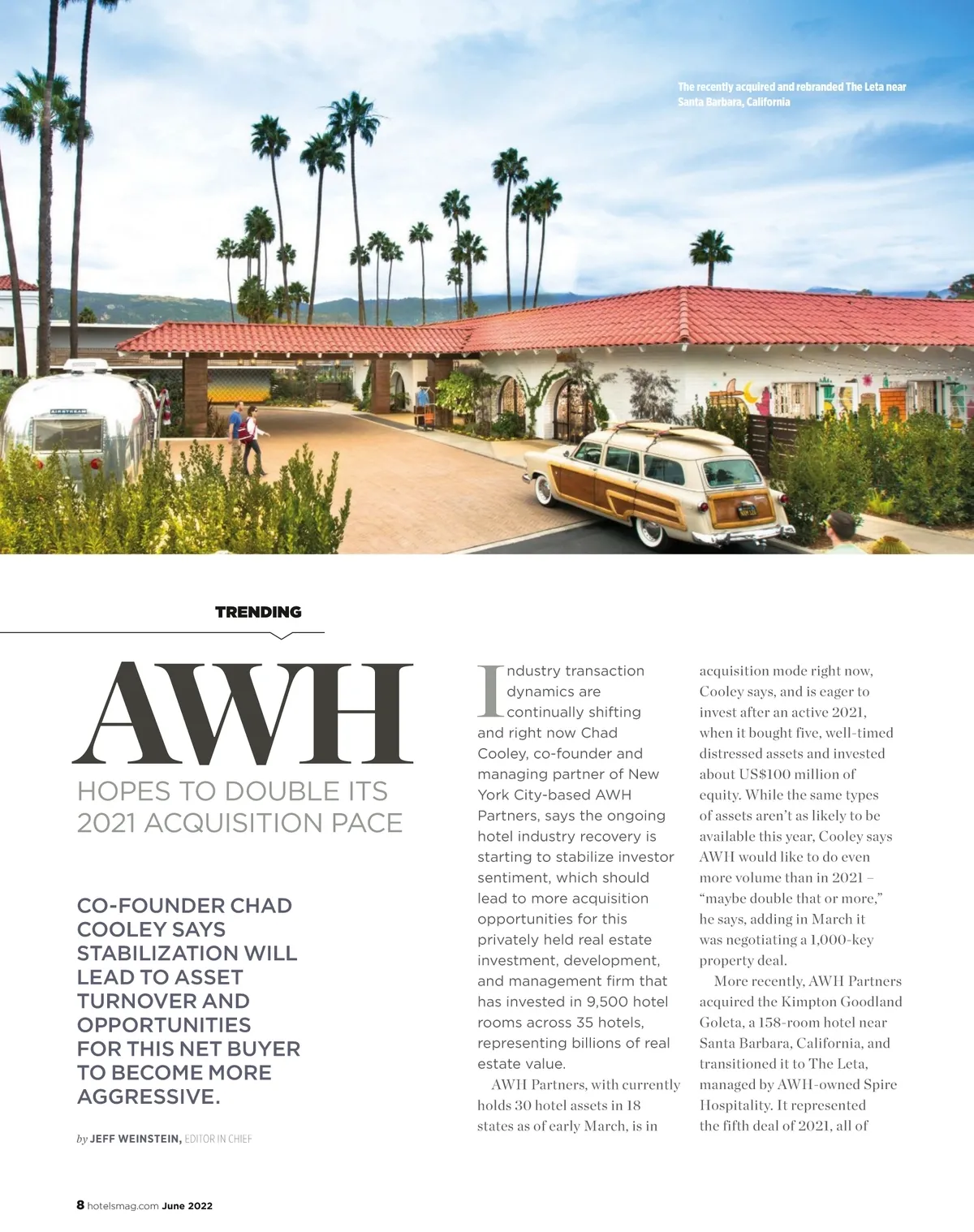 The recently acquired and rebranded The Leta near Santa Barbara, California

TRENDING

AWH

HOPES TO DOUBLE ITS 2021 ACQUISITION PACE

CO-FOUNDER CHAD COOLEY SAYS STABILIZATION WILL LEAD TO ASSET TURNOVER AND OPPORTUNITIES FOR THIS NET BUYER TO BECOME MORE AGGRESSIVE.

by JEFF WEINSTEIN, EDITOR IN CHIEF

Industry transaction dynamics are continually shifting and right now Chad Cooley, co-founder and managing partner of New York City-based AWH Partners, says the ongoing hotel industry recovery is starting to stabilize investor sentiment, which should lead to more acquisition opportunities for this privately held real estate investment, development, and management firm that has invested in 9,500 hotel rooms across 35 hotels, representing billions of real estate value.

AWH Partners, with currently holds 30 hotel assets in 18 states as of early March, is in acquisition mode right now, Cooley says, and is eager to invest after an active 2021, when it bought five, well-timed distressed assets and invested about US$100 million of equity. While the same types of assets aren't as likely to be available this year, Cooley says AWH would like to do even more volume than in 2021 – "maybe double that or more," he says, adding in March it was negotiating a 1,000-key property deal.

More recently, AWH Partners acquired the Kimpton Goodland Goleta, a 158-room hotel near Santa Barbara, California, and transitioned it to The Leta, managed by AWH-owned Spire Hospitality. It represented the fifth deal of 2021, all of

8 hotelsmag.com June 2022